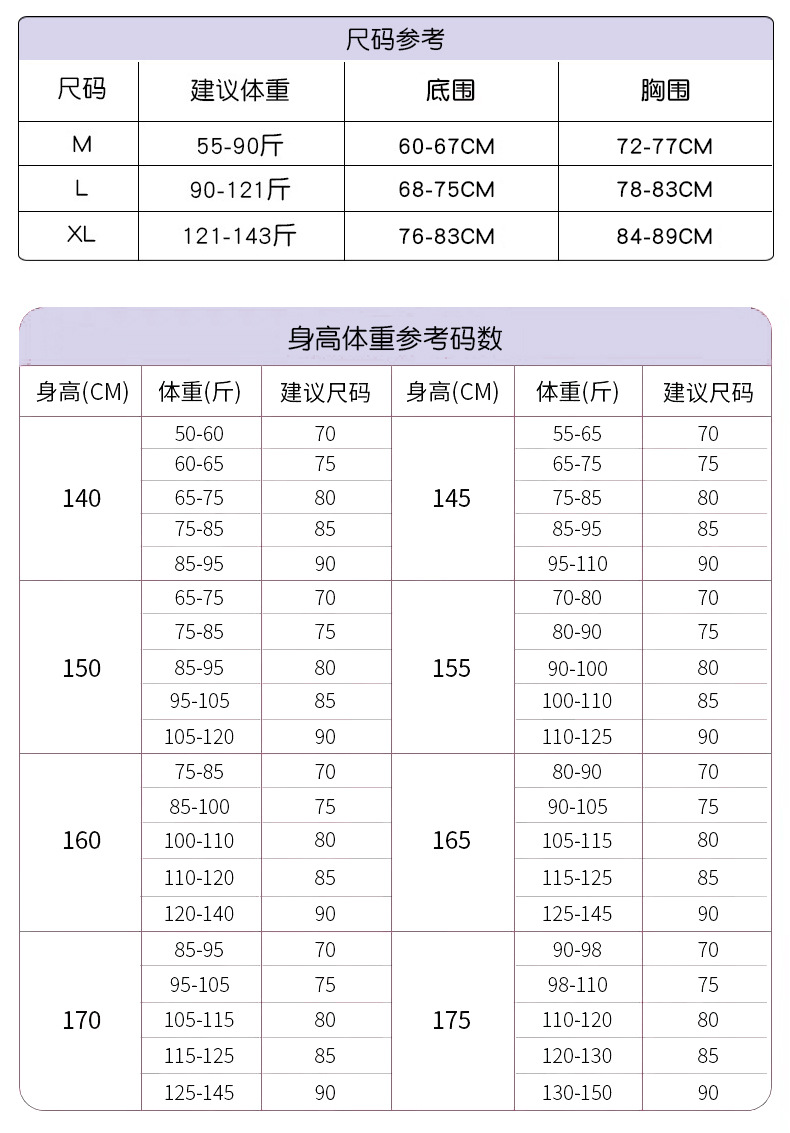 尺码参考

| 尺码 | 建议体重 | 底围 | 胸围 |
|---|---|---|---|
| M | 55-90斤 | 60-67CM | 72-77CM |
| L | 90-121斤 | 68-75CM | 78-83CM |
| XL | 121-143斤 | 76-83CM | 84-89CM |

身高体重参考码数

| 身高(CM) | 体重(斤) | 建议尺码 | 身高(CM) | 体重(斤) | 建议尺码 |
|---|---|---|---|---|---|
| 140 | 50-60 | 70 | 145 | 55-65 | 70 |
| | 60-65 | 75 | | 65-75 | 75 |
| | 65-75 | 80 | | 75-85 | 80 |
| | 75-85 | 85 | | 85-95 | 85 |
| | 85-95 | 90 | | 95-110 | 90 |
| 150 | 65-75 | 70 | 155 | 70-80 | 70 |
| | 75-85 | 75 | | 80-90 | 75 |
| | 85-95 | 80 | | 90-100 | 80 |
| | 95-105 | 85 | | 100-110 | 85 |
| | 105-120 | 90 | | 110-125 | 90 |
| 160 | 75-85 | 70 | 165 | 80-90 | 70 |
| | 85-100 | 75 | | 90-105 | 75 |
| | 100-110 | 80 | | 105-115 | 80 |
| | 110-120 | 85 | | 115-125 | 85 |
| | 120-140 | 90 | | 125-145 | 90 |
| 170 | 85-95 | 70 | 175 | 90-98 | 70 |
| | 95-105 | 75 | | 98-110 | 75 |
| | 105-115 | 80 | | 110-120 | 80 |
| | 115-125 | 85 | | 120-130 | 85 |
| | 125-145 | 90 | | 130-150 | 90 |